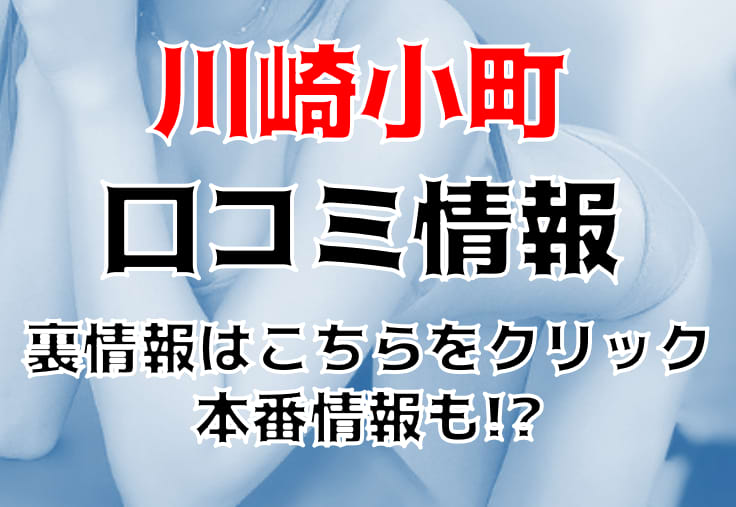 川崎小町
口コミ情報
裏情報はこちらをクリック
本番情報も!?